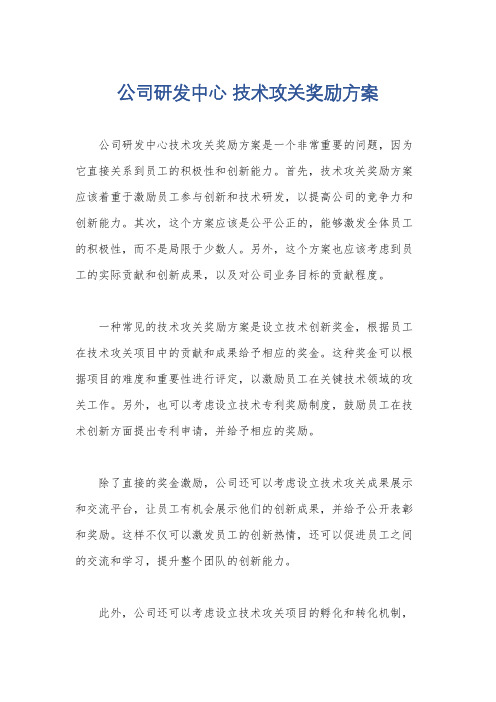 公司研发中心 技术攻关奖励方案

公司研发中心技术攻关奖励方案是一个非常重要的问题，因为它直接关系到员工的积极性和创新能力。首先，技术攻关奖励方案应该着重于激励员工参与创新和技术研发，以提高公司的竞争力和创新能力。其次，这个方案应该是公平公正的，能够激发全体员工的积极性，而不是局限于少数人。另外，这个方案也应该考虑到员工的实际贡献和创新成果，以及对公司业务目标的贡献程度。

一种常见的技术攻关奖励方案是设立技术创新奖金，根据员工在技术攻关项目中的贡献和成果给予相应的奖金。这种奖金可以根据项目的难度和重要性进行评定，以激励员工在关键技术领域的攻关工作。另外，也可以考虑设立技术专利奖励制度，鼓励员工在技术创新方面提出专利申请，并给予相应的奖励。

除了直接的奖金激励，公司还可以考虑设立技术攻关成果展示和交流平台，让员工有机会展示他们的创新成果，并给予公开表彰和奖励。这样不仅可以激发员工的创新热情，还可以促进员工之间的交流和学习，提升整个团队的创新能力。

此外，公司还可以考虑设立技术攻关项目的孵化和转化机制，